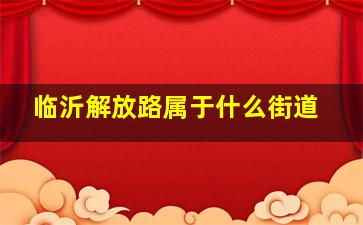 临沂解放路属于什么街道